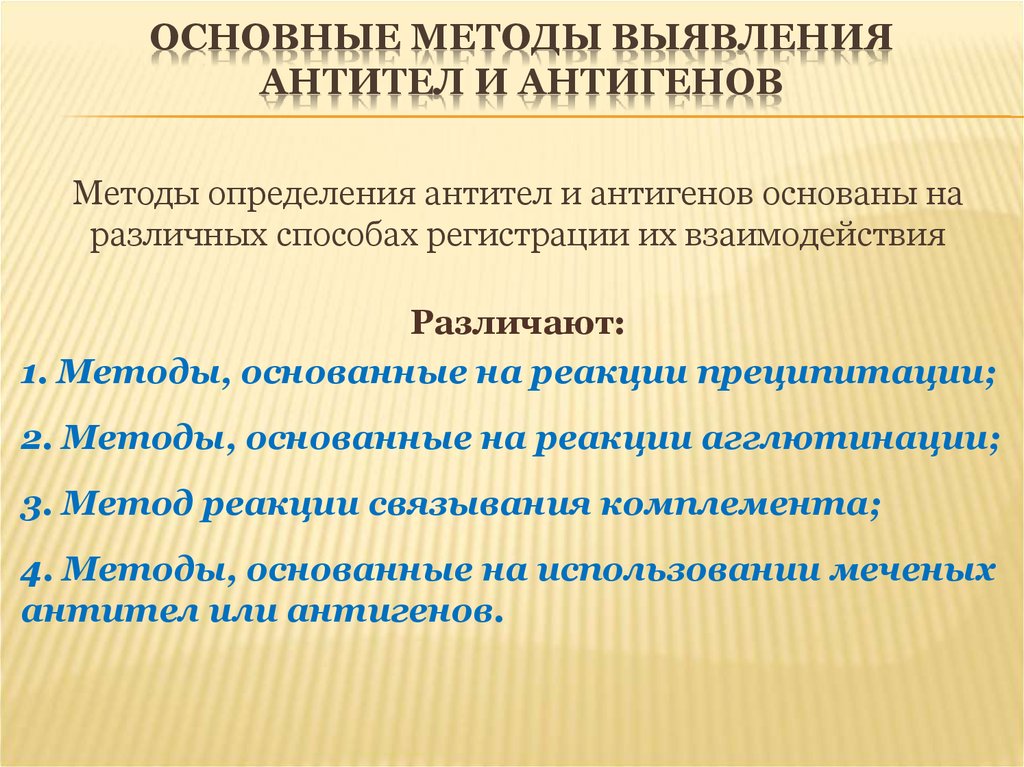 ОСНОВНЫЕ МЕТОДЫ ВЫЯВЛЕНИЯ АНТИТЕЛ И АНТИГЕНОВ

Методы определения антител и антигенов основаны на различных способах регистрации их взаимодействия

Различают:

1. Методы, основанные на реакции преципитации;

2. Методы, основанные на реакции агглютинации;

3. Метод реакции связывания комплемента;

4. Методы, основанные на использовании меченых антител или антигенов.